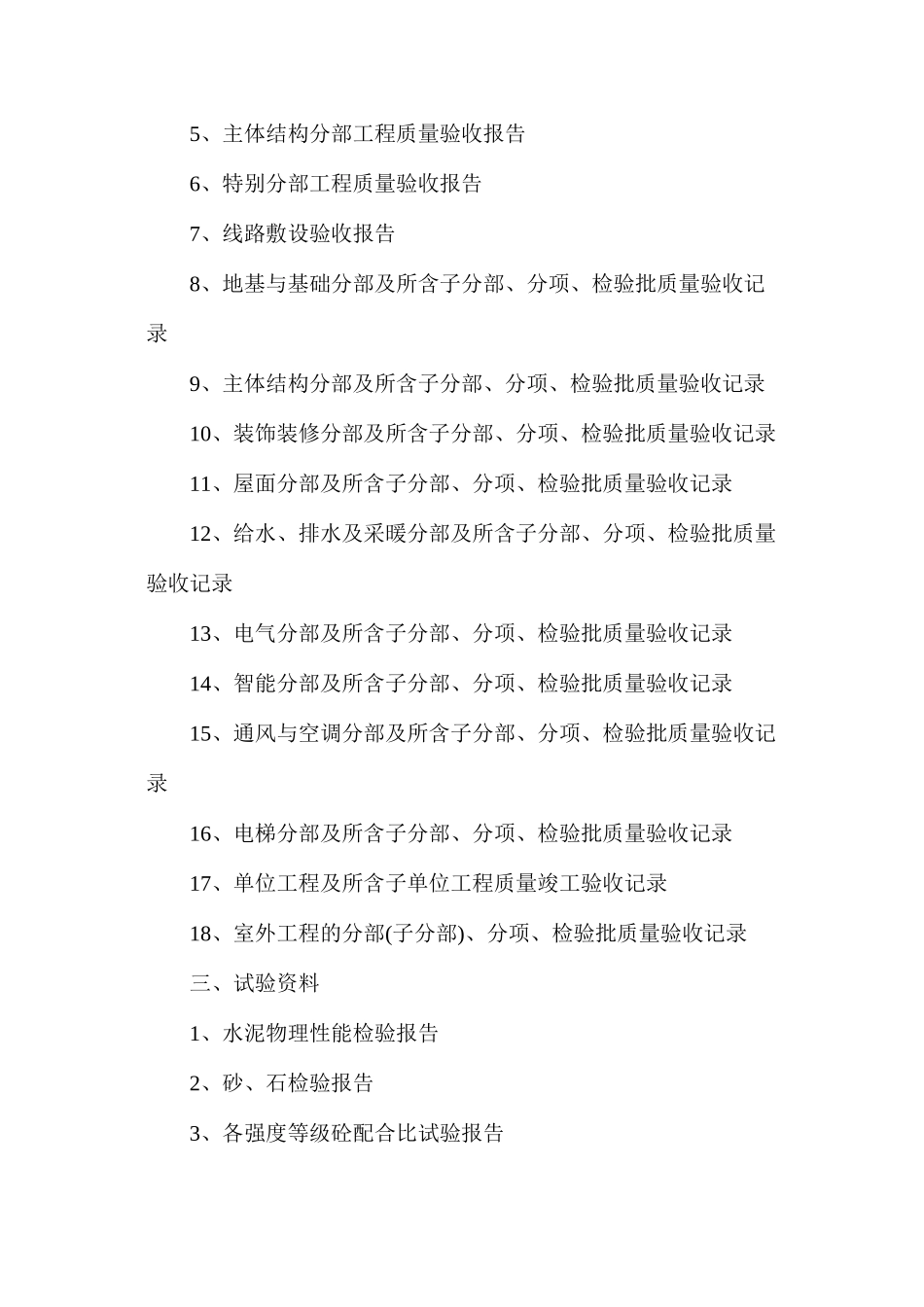 5、主体结构分部工程质量验收报告

6、特别分部工程质量验收报告

7、线路敷设验收报告

8、地基与基础分部及所含子分部、分项、检验批质量验收记录

9、主体结构分部及所含子分部、分项、检验批质量验收记录

10、装饰装修分部及所含子分部、分项、检验批质量验收记录

11、屋面分部及所含子分部、分项、检验批质量验收记录

12、给水、排水及采暖分部及所含子分部、分项、检验批质量验收记录

13、电气分部及所含子分部、分项、检验批质量验收记录

14、智能分部及所含子分部、分项、检验批质量验收记录

15、通风与空调分部及所含子分部、分项、检验批质量验收记录

16、电梯分部及所含子分部、分项、检验批质量验收记录

17、单位工程及所含子单位工程质量竣工验收记录

18、室外工程的分部(子分部)、分项、检验批质量验收记录

三、试验资料

1、水泥物理性能检验报告

2、砂、石检验报告

3、各强度等级砼配合比试验报告